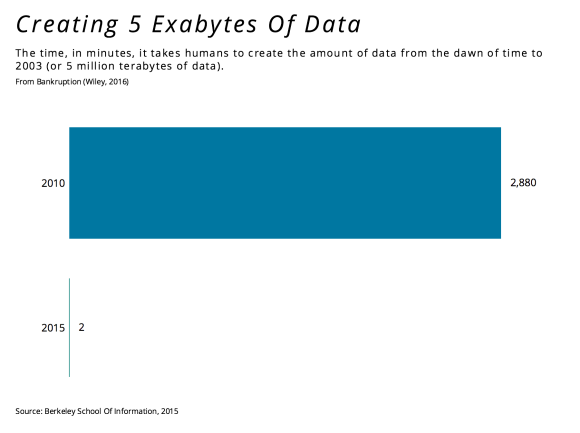 Creating 5 Exabytes Of Data

The time, in minutes, it takes humans to create the amount of data from the dawn of time to 2003 (or 5 million terabytes of data).

From Bankruption (Wiley, 2016)

2010

2,880

2015

2

Source: Berkeley School Of Information, 2015